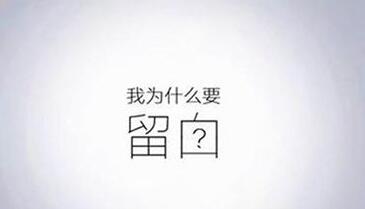 我为什么要

留白?